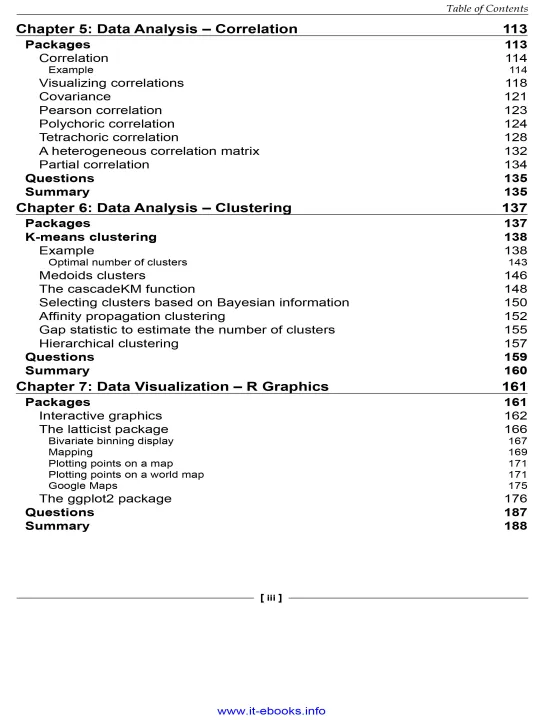 Table of Contents

Chapter 5: Data Analysis – Correlation 113
Packages 113
Correlation 114
Example 114
Visualizing correlations 118
Covariance 121
Pearson correlation 123
Polychoric correlation 124
Tetrachoric correlation 128
A heterogeneous correlation matrix 132
Partial correlation 134
Questions 135
Summary 135

Chapter 6: Data Analysis – Clustering 137
Packages 137
K-means clustering 138
Example 138
Optimal number of clusters 143
Medoids clusters 146
The cascadeKM function 148
Selecting clusters based on Bayesian information 150
Affinity propagation clustering 152
Gap statistic to estimate the number of clusters 155
Hierarchical clustering 157
Questions 159
Summary 160

Chapter 7: Data Visualization – R Graphics 161
Packages 161
Interactive graphics 162
The latticist package 166
Bivariate binning display 167
Mapping 169
Plotting points on a map 171
Plotting points on a world map 171
Google Maps 175
The ggplot2 package 176
Questions 187
Summary 188

[ iii ]

www.it-ebooks.info